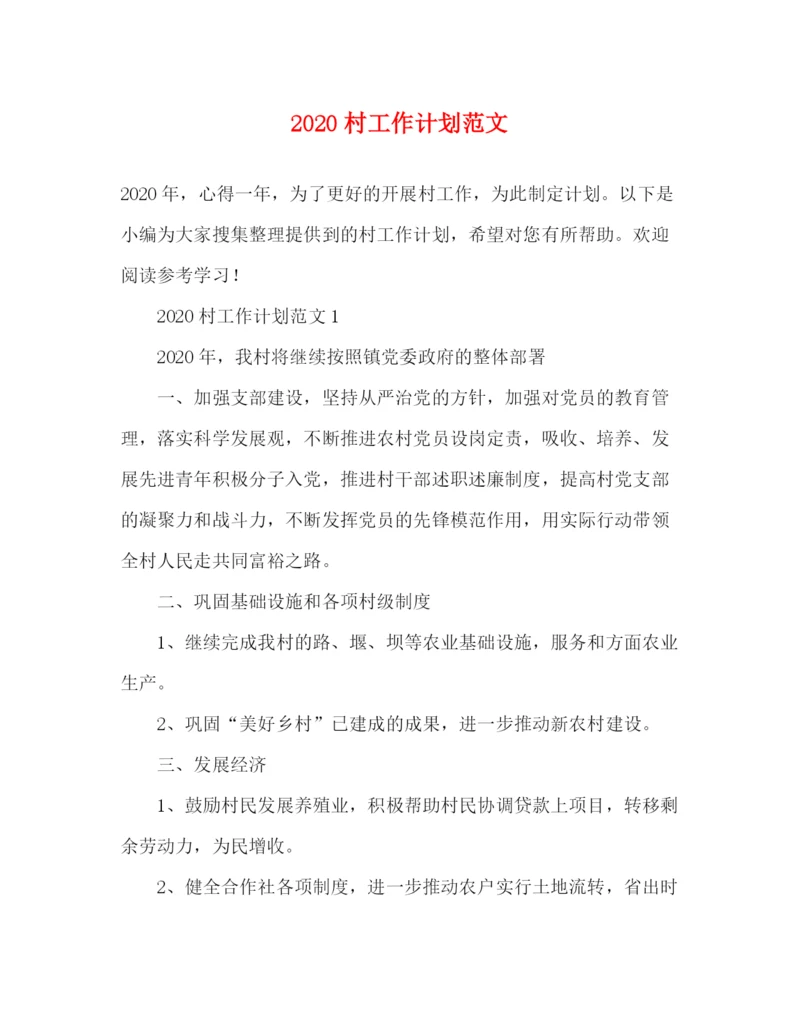 2020 村工作计划范文

2020 年，心得一年，为了更好的开展村工作，为此制定计划。以下是小编为大家搜集整理提供到的村工作计划，希望对您有所帮助。欢迎阅读参考学习！

2020 村工作计划范文 1

2020 年，我村将继续按照镇党委政府的整体部署

一、加强支部建设，坚持从严治党的方针，加强对党员的教育管理，落实科学发展观，不断推进农村党员设岗定责，吸收、培养、发展先进青年积极分子入党，推进村干部述职述廉制度，提高村党支部的凝聚力和战斗力，不断发挥党员的先锋模范作用，用实际行动带领全村人民走共同富裕之路。

二、巩固基础设施和各项村级制度

1、继续完成我村的路、堰、坝等农业基础设施，服务和方面农业生产。

2、巩固“美好乡村”已建成的成果，进一步推动新农村建设。

三、发展经济

1、鼓励村民发展养殖业，积极帮助村民协调贷款上项目，转移剩余劳动力，为民增收。

2、健全合作社各项制度，进一步推动农户实行土地流转，省出时